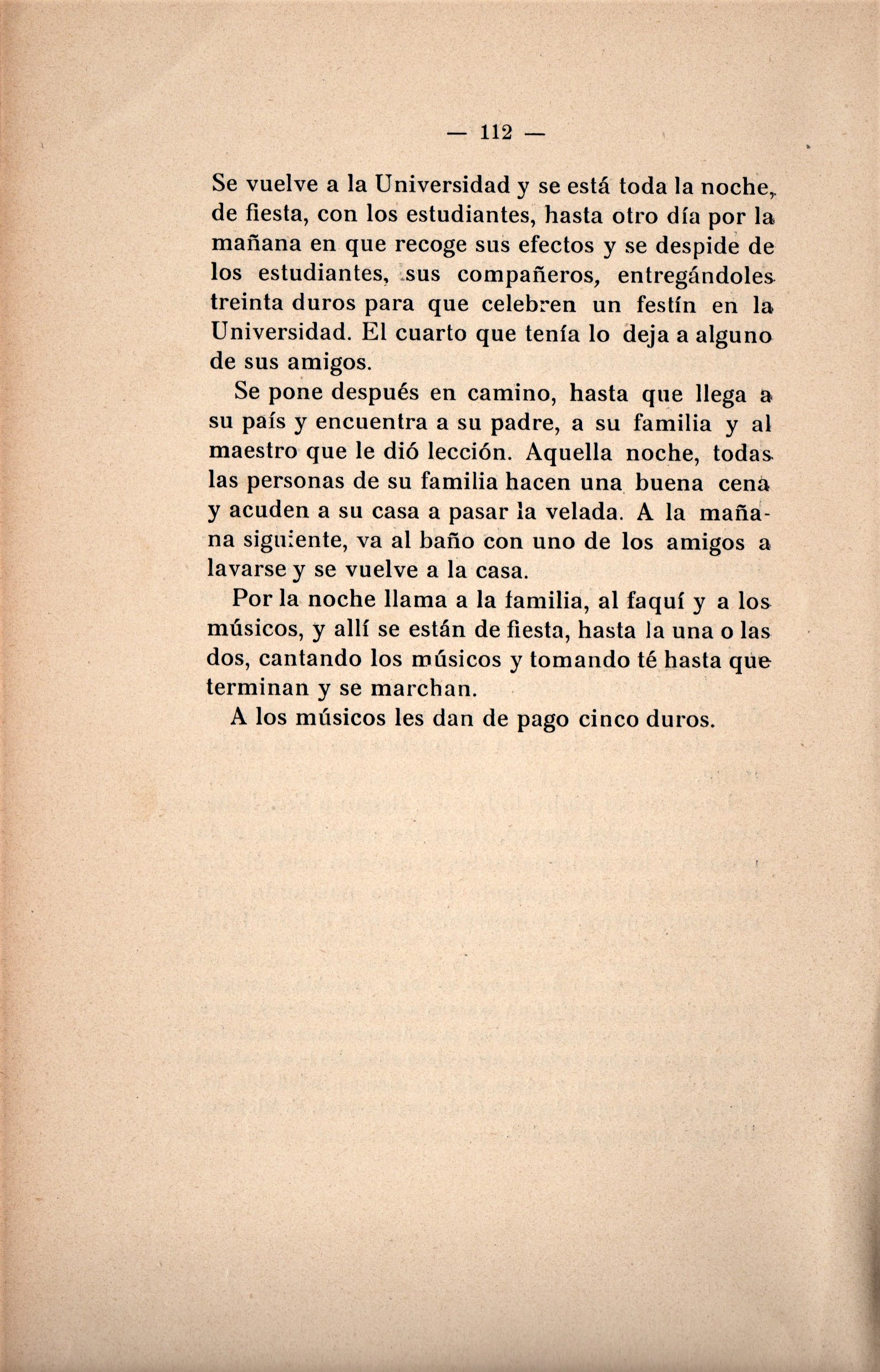 — 112 —

Se vuelve a la Universidad y se está toda la noche, de fiesta, con los estudiantes, hasta otro día por la mañana en que recoge sus efectos y se despide de los estudiantes, sus compañeros, entregándoles treinta duros para que celebren un festín en la Universidad. El cuarto que tenía lo deja a alguno de sus amigos.

Se pone después en camino, hasta que llega a su país y encuentra a su padre, a su familia y al maestro que le dió lección. Aquella noche, todas las personas de su familia hacen una buena cena y acuden a su casa a pasar la velada. A la mañana siguiente, va al baño con uno de los amigos a lavarse y se vuelve a la casa.

Por la noche llama a la familia, al faquí y a los músicos, y allí se están de fiesta, hasta la una o las dos, cantando los músicos y tomando té hasta que terminan y se marchan.

A los músicos les dan de pago cinco duros.